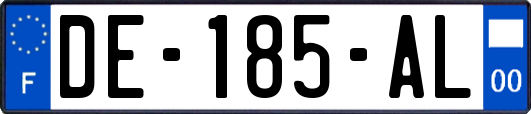 F
DE-185-AL
00